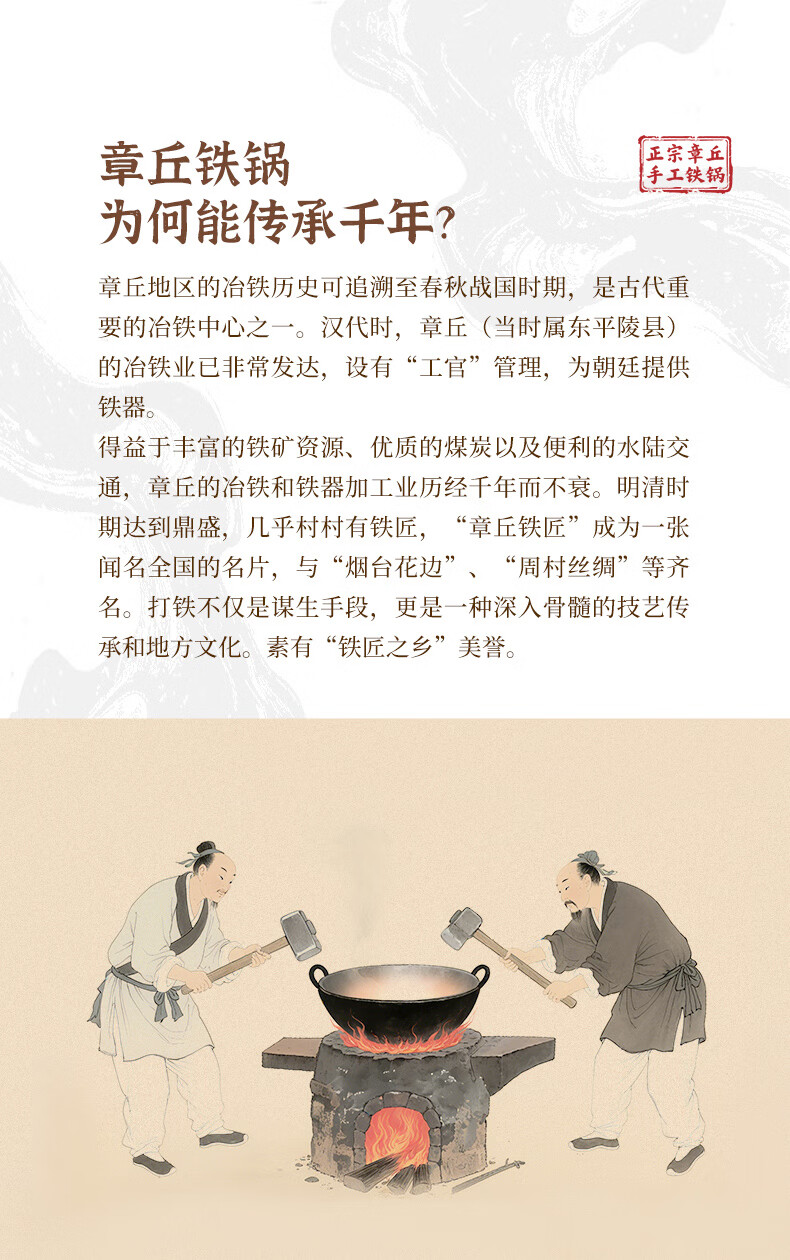 章丘铁锅
为何能传承千年?

正宗章丘
手工铁锅

章丘地区的冶铁历史可追溯至春秋战国时期，是古代重要的冶铁中心之一。汉代时，章丘（当时属东平陵县）的冶铁业已非常发达，设有“工官”管理，为朝廷提供铁器。

得益于丰富的铁矿资源、优质的煤炭以及便利的水陆交通，章丘的冶铁和铁器加工业历经千年而不衰。明清时期达到鼎盛，几乎村村有铁匠，“章丘铁匠”成为一张闻名全国的名片，与“烟台花边”、“周村丝绸”等齐名。打铁不仅是谋生手段，更是一种深入骨髓的技艺传承和地方文化。素有“铁匠之乡”美誉。